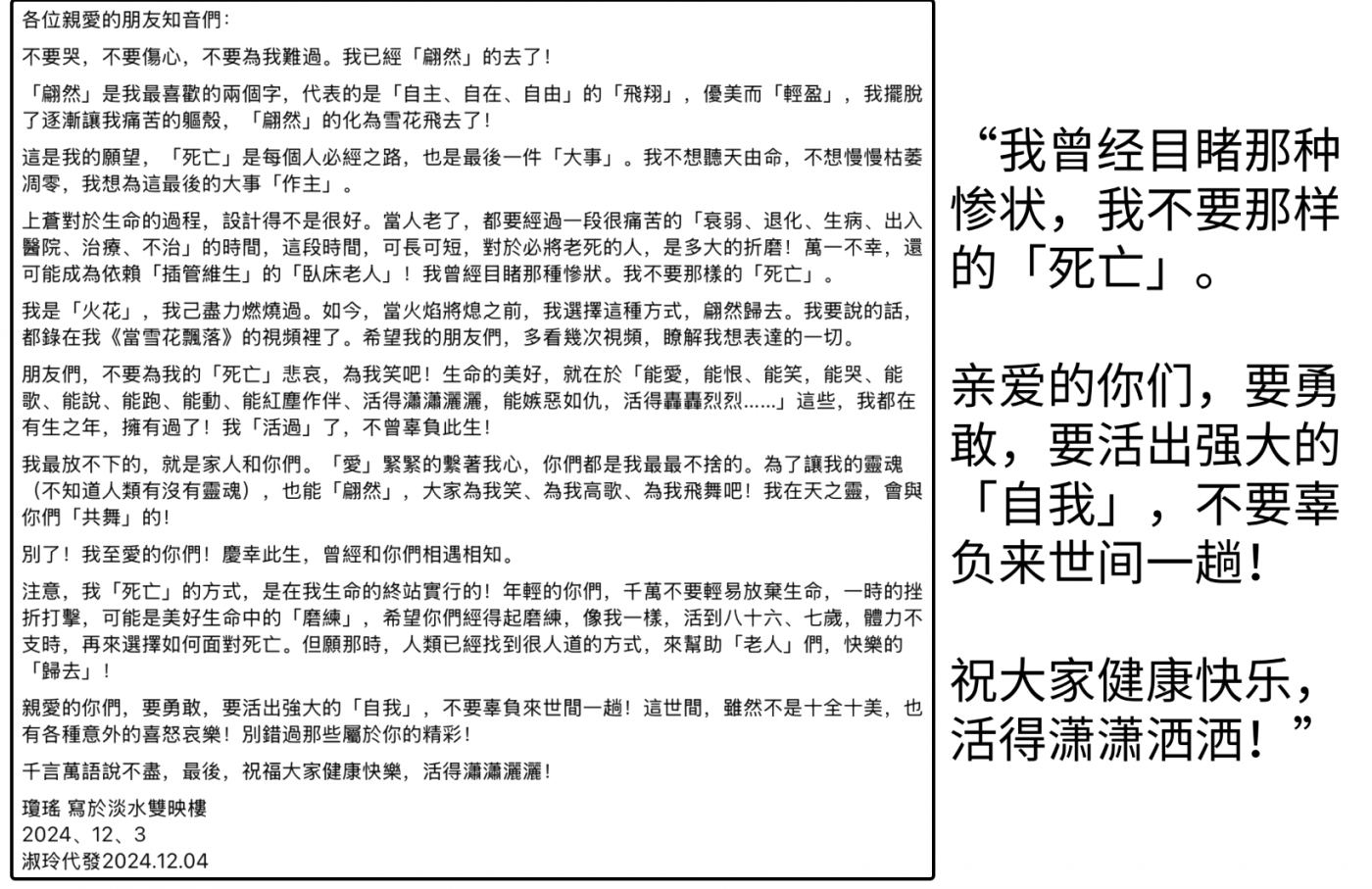 各位親愛的朋友知音們：

不要哭，不要傷心，不要為我難過。我已經「翩然」的去了！

「翩然」是我最喜歡的兩個字，代表的是「自主、自在、自由」的「飛翔」，優美而「輕盈」，我擺脫了逐漸讓我痛苦的軀殼，「翩然」的化為雪花飛去了！

這是我的願望，「死亡」是每個人必經之路，也是最後一件「大事」。我不想聽天由命，不想慢慢枯萎凋零，我想為這最後的大事「作主」。

上蒼對於生命的過程，設計得不是很好。當人老了，都要經過一段很痛苦的「衰弱、退化、生病、出入醫院、治療、不治」的時間，這段時間，可長可短，對於必將老死的人，是多大的折磨！萬一不幸，還可能成為依賴「插管維生」的「臥床老人」！我曾經目睹那種慘狀。我不要那樣的「死亡」。

我是「火花」，我已盡力燃燒過。如今，當火焰將熄之前，我選擇這種方式，翩然歸去。我要說的話，都錄在我《當雪花飄落》的視頻裡了。希望我的朋友們，多看幾次視頻，瞭解我想表達的一切。

朋友們，不要為我的「死亡」悲哀，為我笑吧！生命的美好，就在於「能愛，能恨、能笑，能哭、能歌、能說、能跑、能動、能紅塵作伴、活得瀟瀟灑灑，能嫉惡如仇，活得轟轟烈烈......」這些，我都在有生之年，擁有過了！我「活過」了，不曾辜負此生！

我最放不下的，就是家人和你們。「愛」緊緊的繫著我心，你們都是我最最不捨的。為了讓我的靈魂（不知道人類有沒有靈魂），也能「翩然」，大家為我笑、為我高歌、為我飛舞吧！我在天之靈，會與你們「共舞」的！

別了！我至愛的你們！慶幸此生，曾經和你們相遇相知。

注意，我「死亡」的方式，是在我生命的終站實行的！年輕的你們，千萬不要輕易放棄生命，一時的挫折打擊，可能是美好生命中的「磨練」，希望你們經得起磨練，像我一樣，活到八十六、七歲，體力不支時，再來選擇如何面對死亡。但願那時，人類已經找到很人道的方式，來幫助「老人」們，快樂的「歸去」！

親愛的你們，要勇敢，要活出強大的「自我」，不要辜負來世間一趟！這世間，雖然不是十全十美，也有各種意外的喜怒哀樂！別錯過那些屬於你的精彩！

千言萬語說不盡，最後，祝福大家健康快樂，活得瀟瀟灑灑！

瓊瑤 寫於淡水雙映樓
2024、12、3
淑玲代發2024.12.04

“我曾经目睹那种惨状，我不要那样的「死亡」。

亲爱的你们，要勇敢，要活出强大的「自我」，不要辜负来世间一趟！

祝大家健康快乐，活得潇潇洒洒！”